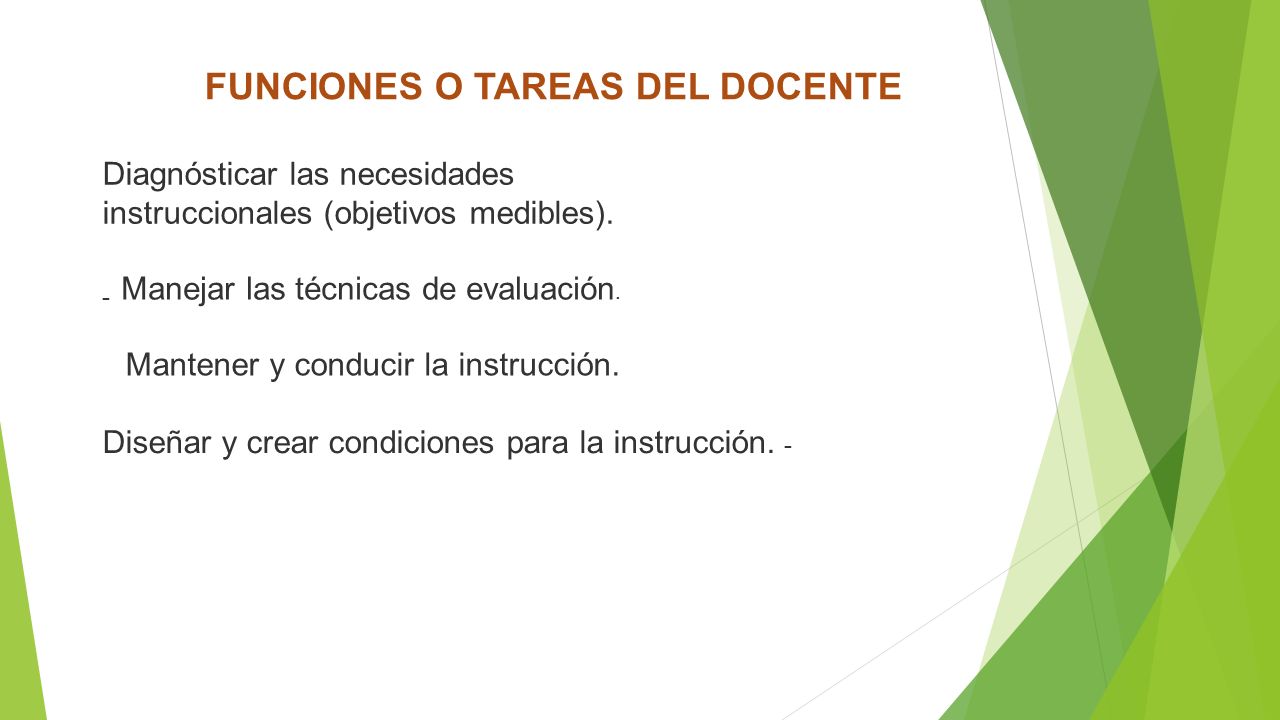 FUNCIONES O TAREAS DEL DOCENTE

Diagnósticar las necesidades instruccionales (objetivos medibles).

- Manejar las técnicas de evaluación.

Mantener y conducir la instrucción.

Diseñar y crear condiciones para la instrucción. -